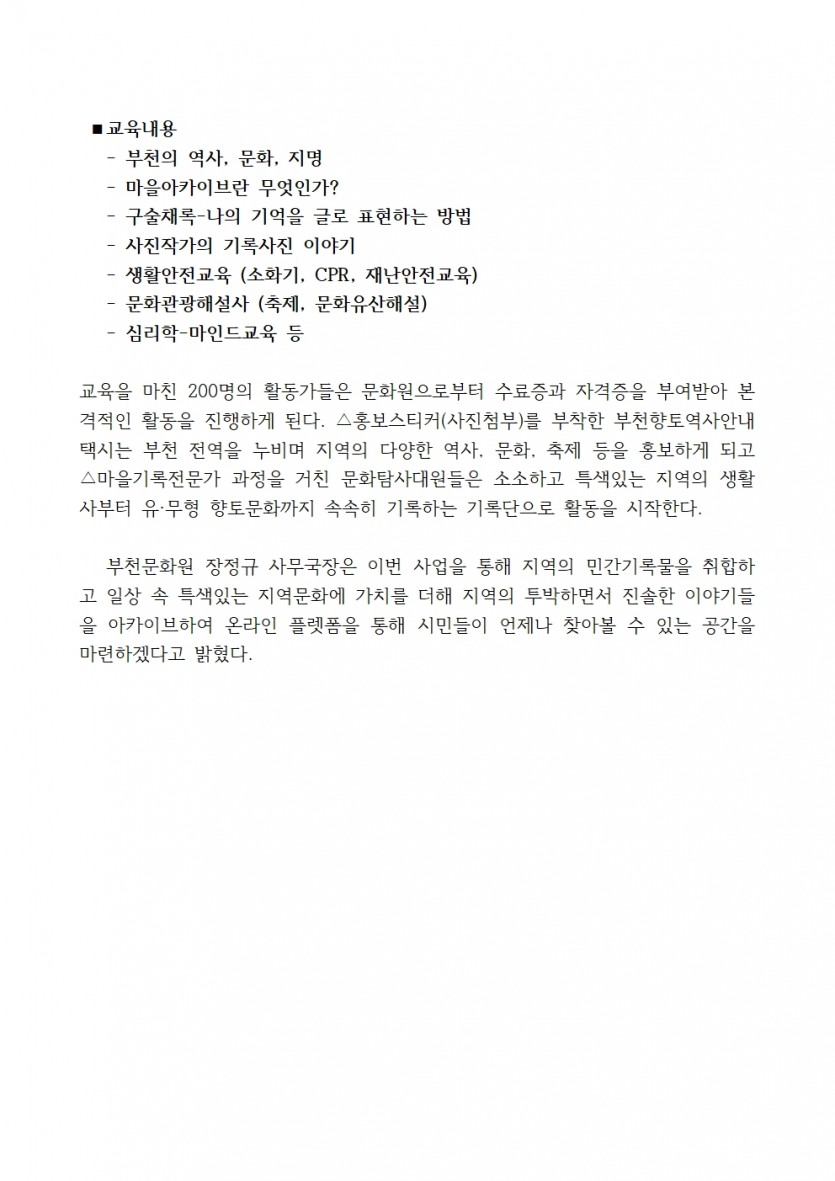 ■ 교육내용
- 부천의 역사, 문화, 지명
- 마을아카이브란 무엇인가?
- 구술채록-나의 기억을 글로 표현하는 방법
- 사진작가의 기록사진 이야기
- 생활안전교육 (소화기, CPR, 재난안전교육)
- 문화관광해설사 (축제, 문화유산해설)
- 심리학-마인드교육 등

교육을 마친 200명의 활동가들은 문화원으로부터 수료증과 자격증을 부여받아 본격적인 활동을 진행하게 된다. △홍보스티커(사진첨부)를 부착한 부천향토역사안내택시는 부천 전역을 누비며 지역의 다양한 역사, 문화, 축제 등을 홍보하게 되고 △마을기록전문가 과정을 거친 문화탐사대원들은 소소하고 특색있는 지역의 생활사부터 유·무형 향토문화까지 속속히 기록하는 기록단으로 활동을 시작한다.

부천문화원 장정규 사무국장은 이번 사업을 통해 지역의 민간기록물을 취합하고 일상 속 특색있는 지역문화에 가치를 더해 지역의 투박하면서 진솔한 이야기들을 아카이브하여 온라인 플렛폼을 통해 시민들이 언제나 찾아볼 수 있는 공간을 마련하겠다고 밝혔다.